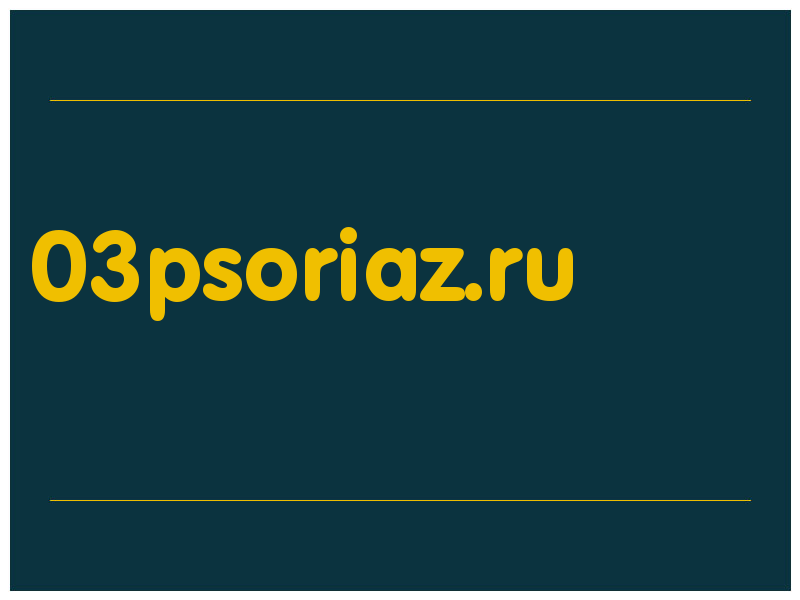 03psoriaz.ru